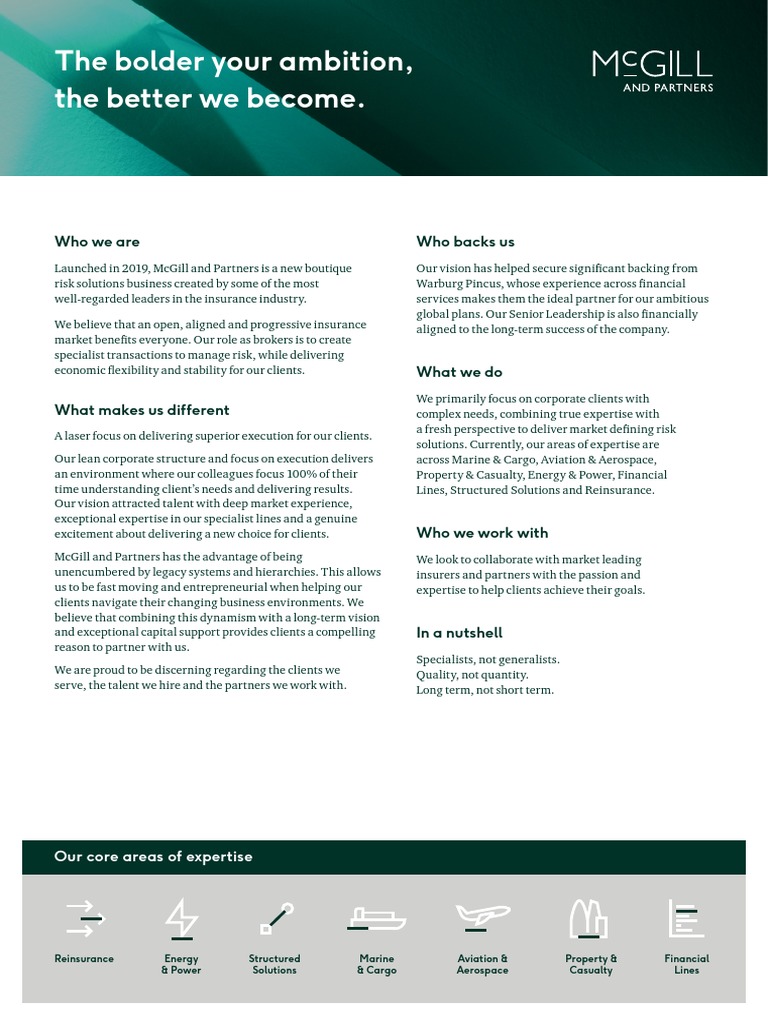 The bolder your ambition, the better we become.

McGILL AND PARTNERS

Who we are

Launched in 2019, McGill and Partners is a new boutique risk solutions business created by some of the most well-regarded leaders in the insurance industry.

We believe that an open, aligned and progressive insurance market benefits everyone. Our role as brokers is to create specialist transactions to manage risk, while delivering economic flexibility and stability for our clients.

What makes us different

A laser focus on delivering superior execution for our clients.

Our lean corporate structure and focus on execution delivers an environment where our colleagues focus 100% of their time understanding client's needs and delivering results. Our vision attracted talent with deep market experience, exceptional expertise in our specialist lines and a genuine excitement about delivering a new choice for clients.

McGill and Partners has the advantage of being unencumbered by legacy systems and hierarchies. This allows us to be fast moving and entrepreneurial when helping our clients navigate their changing business environments. We believe that combining this dynamism with a long-term vision and exceptional capital support provides clients a compelling reason to partner with us.

We are proud to be discerning regarding the clients we serve, the talent we hire and the partners we work with.

Who backs us

Our vision has helped secure significant backing from Warburg Pincus, whose experience across financial services makes them the ideal partner for our ambitious global plans. Our Senior Leadership is also financially aligned to the long-term success of the company.

What we do

We primarily focus on corporate clients with complex needs, combining true expertise with a fresh perspective to deliver market defining risk solutions. Currently, our areas of expertise are across Marine & Cargo, Aviation & Aerospace, Property & Casualty, Energy & Power, Financial Lines, Structured Solutions and Reinsurance.

Who we work with

We look to collaborate with market leading insurers and partners with the passion and expertise to help clients achieve their goals.

In a nutshell

Specialists, not generalists.
Quality, not quantity.
Long term, not short term.

Our core areas of expertise

Reinsurance

Energy & Power

Structured Solutions

Marine & Cargo

Aviation & Aerospace

Property & Casualty

Financial Lines